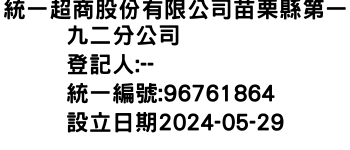 統一超商股份有限公司苗栗縣第一九二分公司
登記人:--
統一編號:96761864
設立日期2024-05-29